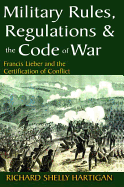 Military Rules, Regulations & the Code of War

Francis Lieber and the Certification of Conflict

RICHARD SHELLY HARTIGAN